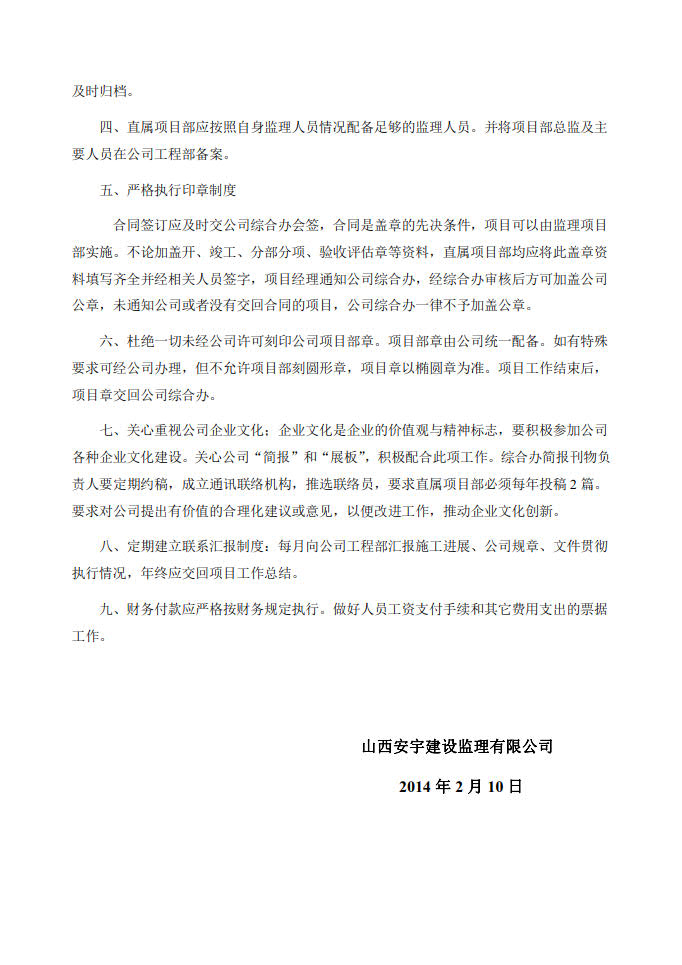 及时归档。

四、直属项目部应按照自身监理人员情况配备足够的监理人员。并将项目部总监及主要人员在公司工程部备案。

五、严格执行印章制度

合同签订应及时交公司综合办会签，合同是盖章的先决条件，项目可以由监理项目部实施。不论加盖开、竣工、分部分项、验收评估章等资料，直属项目部均应将此盖章资料填写齐全并经相关人员签字，项目经理通知公司综合办，经综合办审核后方可加盖公司公章，未通知公司或者没有交回合同的项目，公司综合办一律不予加盖公章。

六、杜绝一切未经公司许可刻印公司项目部章。项目部章由公司统一配备。如有特殊要求可经公司办理，但不允许项目部刻圆形章，项目章以椭圆章为准。项目工作结束后，项目章交回公司综合办。

七、关心重视公司企业文化；企业文化是企业的价值观与精神标志，要积极参加公司各种企业文化建设。关心公司“简报”和“展板”，积极配合此项工作。综合办简报刊物负责人要定期约稿，成立通讯联络机构，推选联络员，要求直属项目部必须每年投稿 2 篇。要求对公司提出有价值的合理化建议或意见，以便改进工作，推动企业文化创新。

八、定期建立联系汇报制度：每月向公司工程部汇报施工进展、公司规章、文件贯彻执行情况，年终应交回项目工作总结。

九、财务付款应严格按财务规定执行。做好人员工资支付手续和其它费用支出的票据工作。

山西安宇建设监理有限公司

2014 年 2 月 10 日